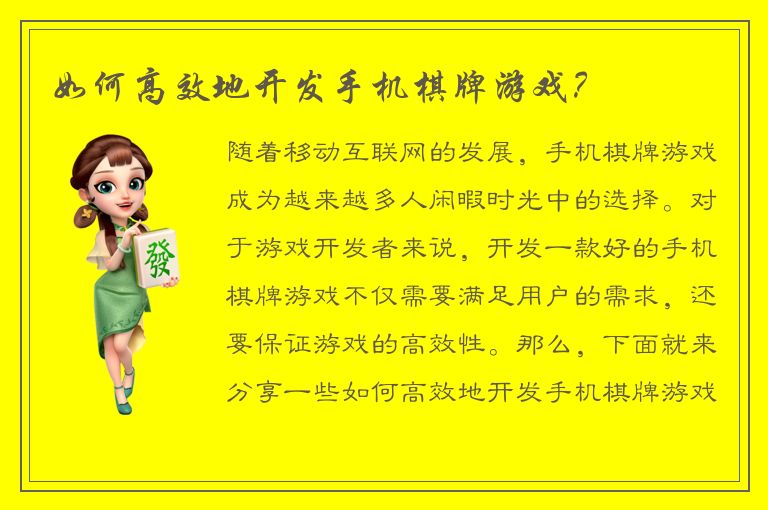 如何高效地开发手机棋牌游戏？

發

随着移动互联网的发展，手机棋牌游戏成为越来越多人闲暇时光中的选择。对于游戏开发者来说，开发一款好的手机棋牌游戏不仅需要满足用户的需求，还要保证游戏的高效性。那么，下面就来分享一些如何高效地开发手机棋牌游戏